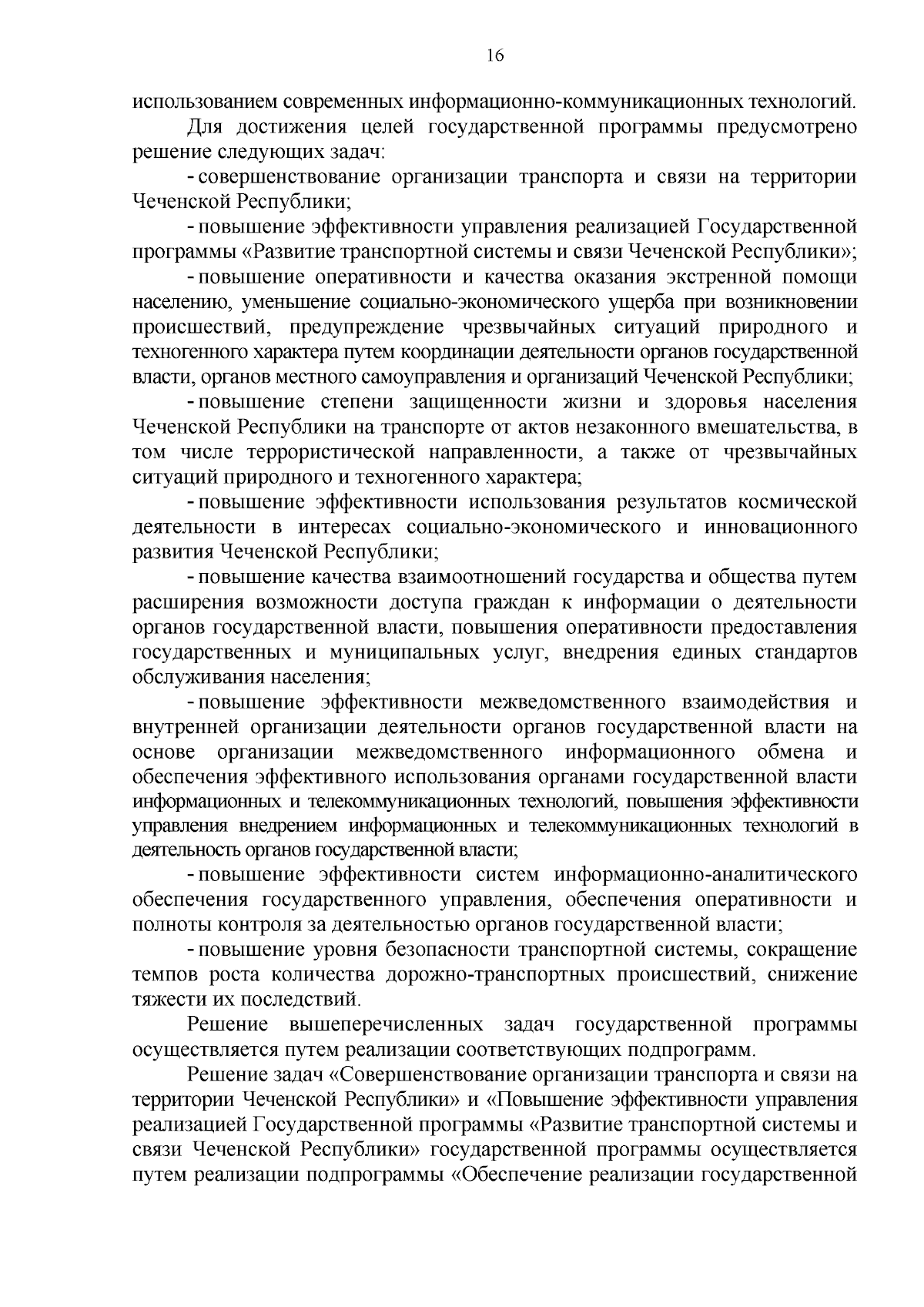 16

использованием современных информационно-коммуникационных технологий.

Для достижения целей государственной программы предусмотрено решение следующих задач:

- совершенствование организации транспорта и связи на территории Чеченской Республики;

- повышение эффективности управления реализацией Государственной программы «Развитие транспортной системы и связи Чеченской Республики»;

- повышение оперативности и качества оказания экстренной помощи населению, уменьшение социально-экономического ущерба при возникновении происшествий, предупреждение чрезвычайных ситуаций природного и техногенного характера путем координации деятельности органов государственной власти, органов местного самоуправления и организаций Чеченской Республики;

- повышение степени защищенности жизни и здоровья населения Чеченской Республики на транспорте от актов незаконного вмешательства, в том числе террористической направленности, а также от чрезвычайных ситуаций природного и техногенного характера;

- повышение эффективности использования результатов космической деятельности в интересах социально-экономического и инновационного развития Чеченской Республики;

- повышение качества взаимоотношений государства и общества путем расширения возможности доступа граждан к информации о деятельности органов государственной власти, повышения оперативности предоставления государственных и муниципальных услуг, внедрения единых стандартов обслуживания населения;

- повышение эффективности межведомственного взаимодействия и внутренней организации деятельности органов государственной власти на основе организации межведомственного информационного обмена и обеспечения эффективного использования органами государственной власти информационных и телекоммуникационных технологий, повышения эффективности управления внедрением информационных и телекоммуникационных технологий в деятельность органов государственной власти;

- повышение эффективности систем информационно-аналитического обеспечения государственного управления, обеспечения оперативности и полноты контроля за деятельностью органов государственной власти;

- повышение уровня безопасности транспортной системы, сокращение темпов роста количества дорожно-транспортных происшествий, снижение тяжести их последствий.

Решение вышеперечисленных задач государственной программы осуществляется путем реализации соответствующих подпрограмм.

Решение задач «Совершенствование организации транспорта и связи на территории Чеченской Республики» и «Повышение эффективности управления реализацией Государственной программы «Развитие транспортной системы и связи Чеченской Республики» государственной программы осуществляется путем реализации подпрограммы «Обеспечение реализации государственной